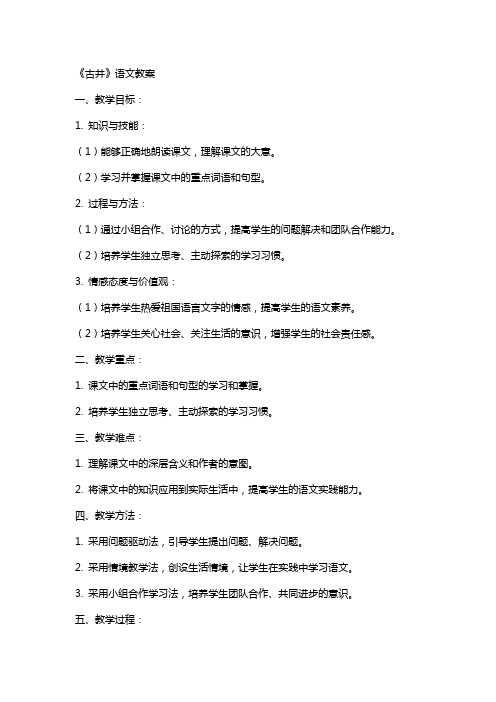 《古井》语文教案

一、教学目标：

1. 知识与技能：

（1）能够正确地朗读课文，理解课文的大意。

（2）学习并掌握课文中的重点词语和句型。

2. 过程与方法：

（1）通过小组合作、讨论的方式，提高学生的问题解决和团队合作能力。

（2）培养学生独立思考、主动探索的学习习惯。

3. 情感态度与价值观：

（1）培养学生热爱祖国语言文字的情感，提高学生的语文素养。

（2）培养学生关心社会、关注生活的意识，增强学生的社会责任感。

二、教学重点：

1. 课文中的重点词语和句型的学习和掌握。

2. 培养学生独立思考、主动探索的学习习惯。

三、教学难点：

1. 理解课文中的深层含义和作者的意图。

2. 将课文中的知识应用到实际生活中，提高学生的语文实践能力。

四、教学方法：

1. 采用问题驱动法，引导学生提出问题、解决问题。

2. 采用情境教学法，创设生活情境，让学生在实践中学习语文。

3. 采用小组合作学习法，培养学生团队合作、共同进步的意识。

五、教学过程：